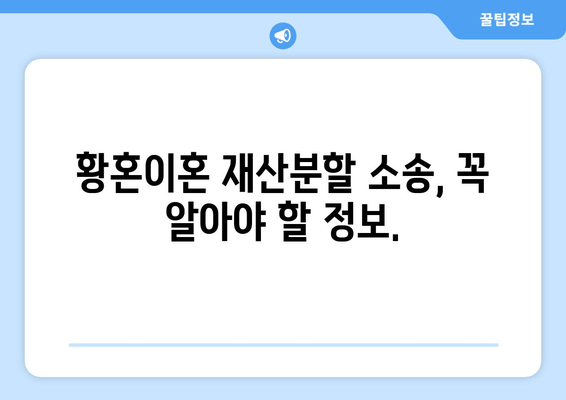 꿀팁정보

황혼이혼 재산분할 소송, 꼭 알아야 할 정보.